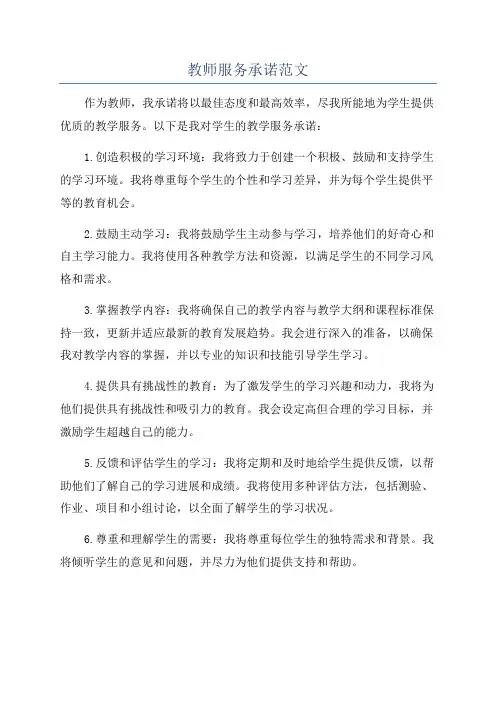 教师服务承诺范文

作为教师，我承诺将以最佳态度和最高效率，尽我所能地为学生提供优质的教学服务。以下是我对学生的教学服务承诺：

1.创造积极的学习环境：我将致力于创建一个积极、鼓励和支持学生的学习环境。我将尊重每个学生的个性和学习差异，并为每个学生提供平等的教育机会。

2.鼓励主动学习：我将鼓励学生主动参与学习，培养他们的好奇心和自主学习能力。我将使用各种教学方法和资源，以满足学生的不同学习风格和需求。

3.掌握教学内容：我将确保自己的教学内容与教学大纲和课程标准保持一致，更新并适应最新的教育发展趋势。我会进行深入的准备，以确保我对教学内容的掌握，并以专业的知识和技能引导学生学习。

4.提供具有挑战性的教育：为了激发学生的学习兴趣和动力，我将为他们提供具有挑战性和吸引力的教育。我会设定高但合理的学习目标，并激励学生超越自己的能力。

5.反馈和评估学生的学习：我将定期和及时地给学生提供反馈，以帮助他们了解自己的学习进展和成绩。我将使用多种评估方法，包括测验、作业、项目和小组讨论，以全面了解学生的学习状况。

6.尊重和理解学生的需要：我将尊重每位学生的独特需求和背景。我将倾听学生的意见和问题，并尽力为他们提供支持和帮助。